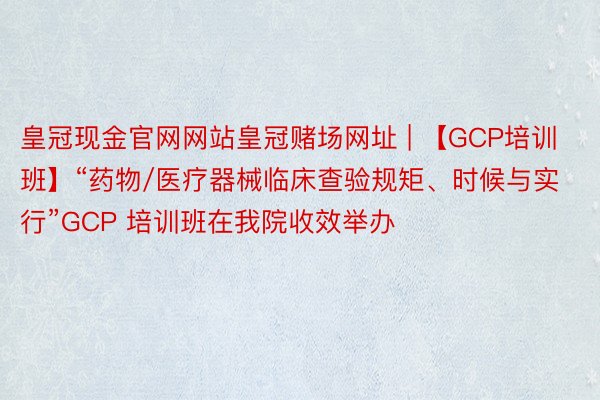 皇冠现金官网网站皇冠赌场网址｜【GCP培训班】“药物/医疗器械临床查验规矩、时候与实行”GCP 培训班在我院收效举办